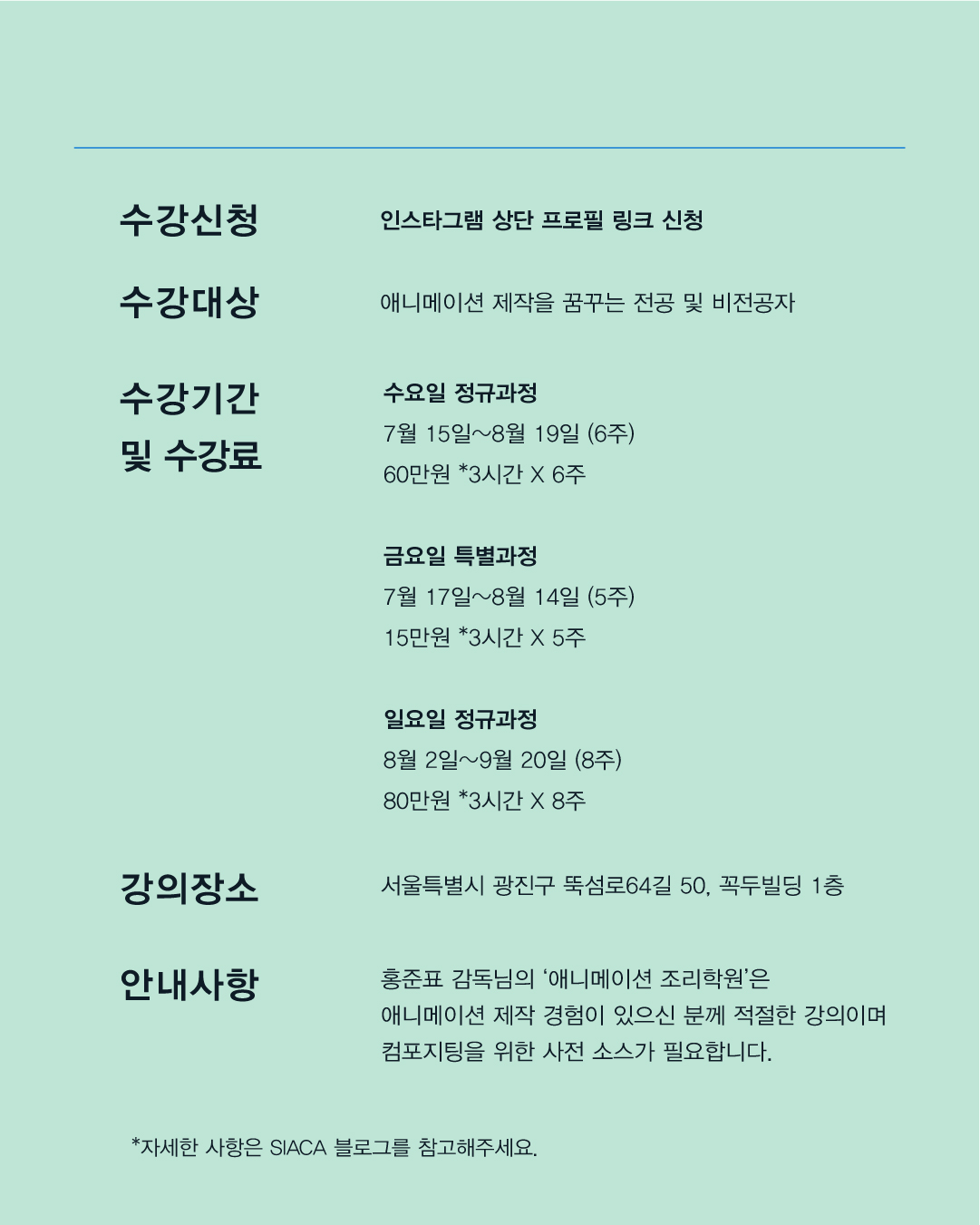 수강신청

인스타그램 상단 프로필 링크 신청

수강대상

애니메이션 제작을 꿈꾸는 전공 및 비전공자

수강기간 및 수강료

수요일 정규과정
7월 15일~8월 19일 (6주)
60만원 *3시간 X 6주

금요일 특별과정
7월 17일~8월 14일 (5주)
15만원 *3시간 X 5주

일요일 정규과정
8월 2일~9월 20일 (8주)
80만원 *3시간 X 8주

강의장소

서울특별시 광진구 뚝섬로64길 50, 꼭두빌딩 1층

안내사항

홍준표 감독님의 '애니메이션 조리학원'은 애니메이션 제작 경험이 있으신 분께 적절한 강의이며 컴포지팅을 위한 사전 소스가 필요합니다.

*자세한 사항은 SIACA 블로그를 참고해주세요.